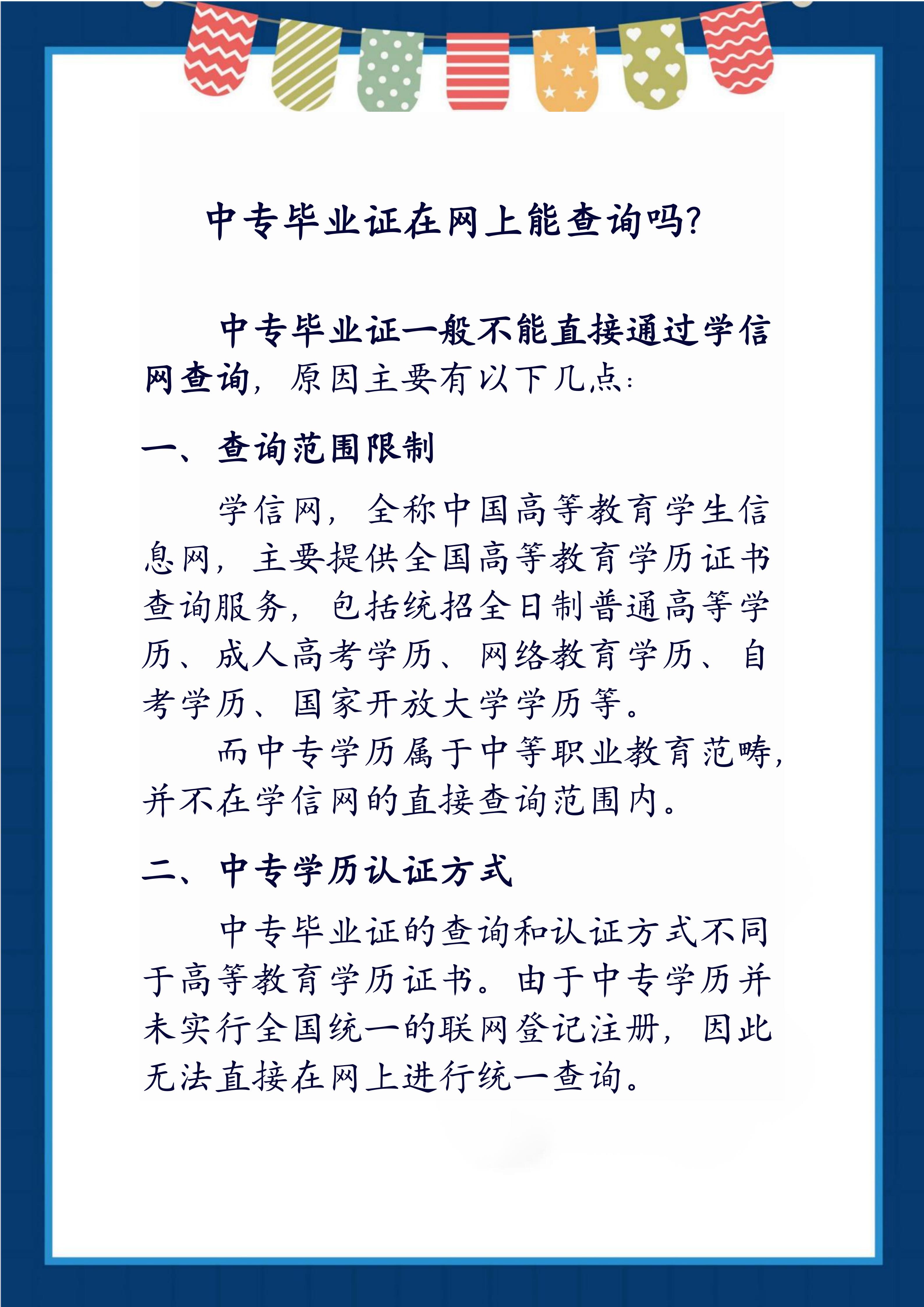 中专毕业证在网上能查询吗?

中专毕业证一般不能直接通过学信网查询，原因主要有以下几点:

一、查询范围限制

学信网，全称中国高等教育学生信息网，主要提供全国高等教育学历证书查询服务，包括统招全日制普通高等学历、成人高考学历、网络教育学历、自考学历、国家开放大学学历等。

而中专学历属于中等职业教育范畴，并不在学信网的直接查询范围内。

二、中专学历认证方式

中专毕业证的查询和认证方式不同于高等教育学历证书。由于中专学历并未实行全国统一的联网登记注册，因此无法直接在网上进行统一查询。